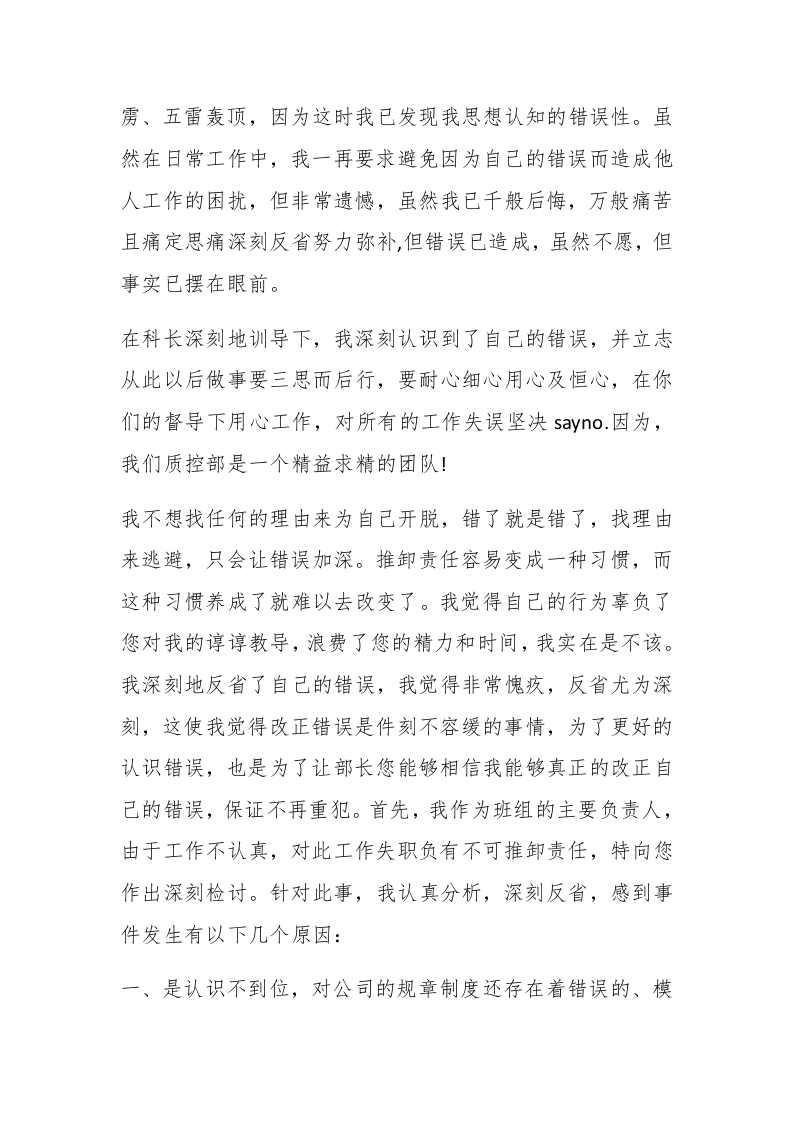 雳、五雷轰顶，因为这时我已发现我思想认知的错误性。虽然在日常工作中，我一再要求避免因为自己的错误而造成他人工作的困扰，但非常遗憾，虽然我已千般后悔，万般痛苦且痛定思痛深刻反省努力弥补,但错误已造成，虽然不愿，但事实已摆在眼前。

在科长深刻地训导下，我深刻认识到了自己的错误，并立志从此以后做事要三思而后行，要耐心细心用心及恒心，在你们的督导下用心工作，对所有的工作失误坚决 sayno.因为，我们质控部是一个精益求精的团队!

我不想找任何的理由来为自己开脱，错了就是错了，找理由来逃避，只会让错误加深。推卸责任容易变成一种习惯，而这种习惯养成了就难以去改变了。我觉得自己的行为辜负了您对我的谆谆教导，浪费了您的精力和时间，我实在是不该。我深刻地反省了自己的错误，我觉得非常愧疚，反省尤为深刻，这使我觉得改正错误是件刻不容缓的事情，为了更好的认识错误，也是为了让部长您能够相信我能够真正的改正自己的错误，保证不再重犯。首先，我作为班组的主要负责人，由于工作不认真，对此工作失职负有不可推卸责任，特向您作出深刻检讨。针对此事，我认真分析，深刻反省，感到事件发生有以下几个原因：

一、是认识不到位，对公司的规章制度还存在着错误的、模